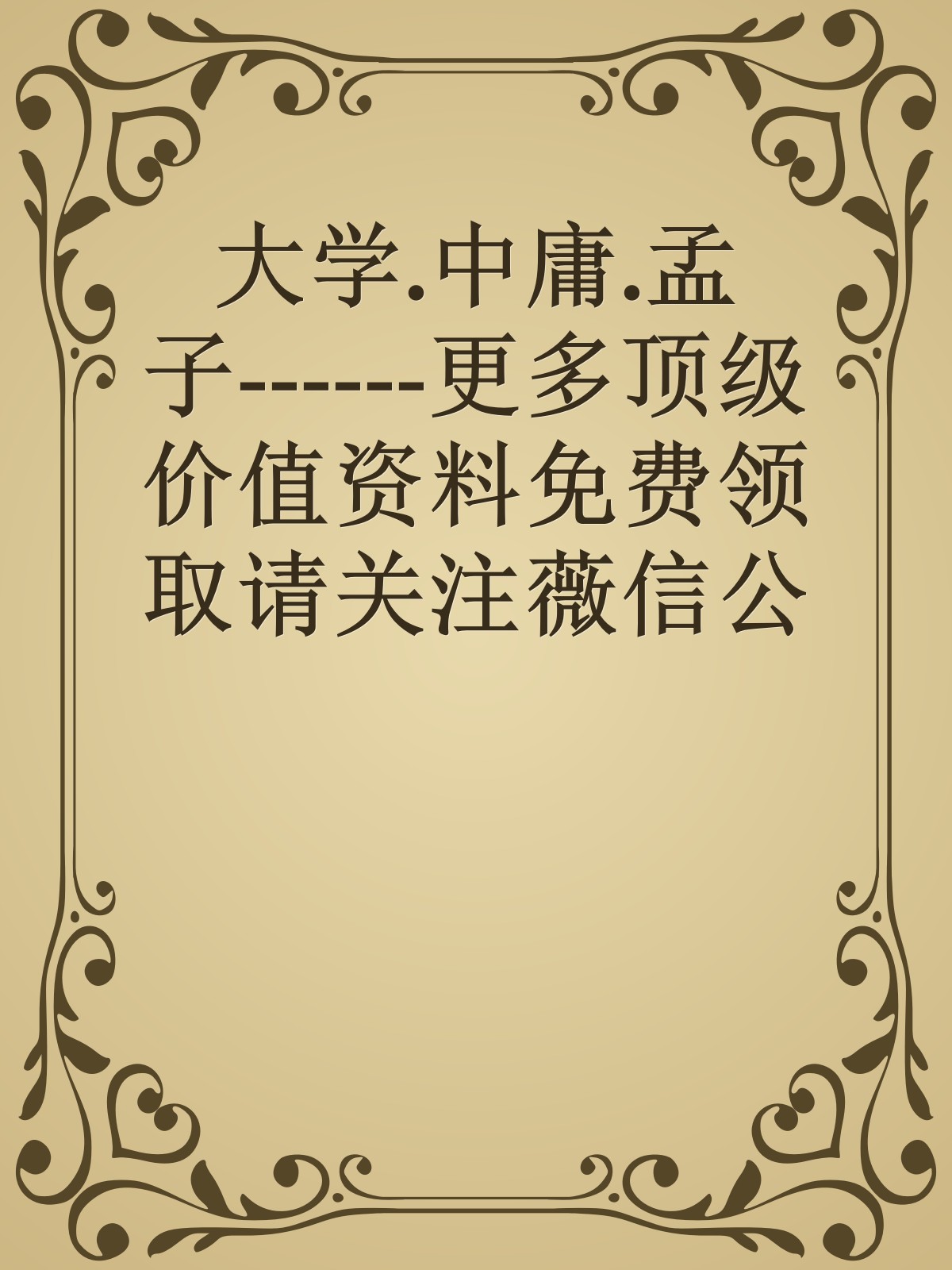 大学.中庸.孟子------更多顶级价值资料免费领取请关注薇信公